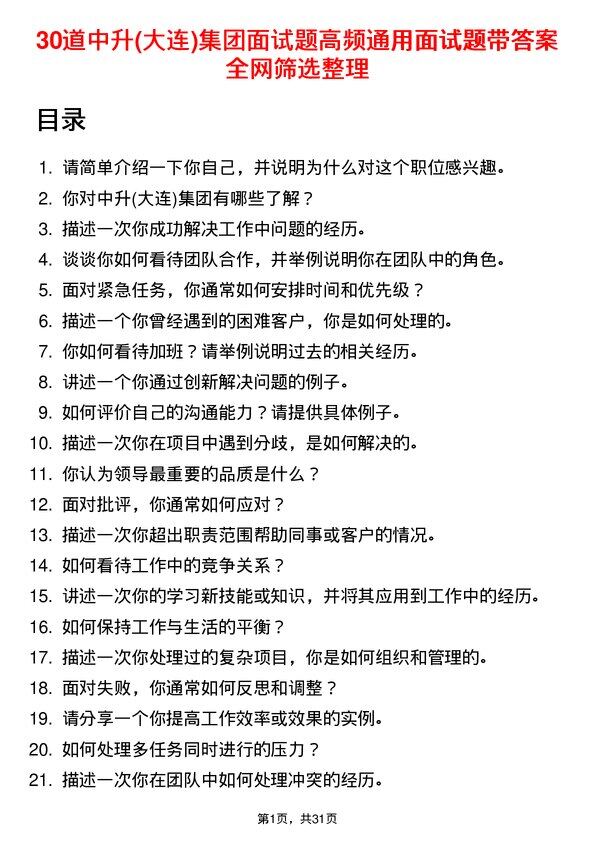 30道中升(大连)集团面试题高频通用面试题带答案全网筛选整理

目录

1. 请简单介绍一下你自己，并说明为什么对这个职位感兴趣。
2. 你对中升(大连)集团有哪些了解？
3. 描述一次你成功解决工作中问题的经历。
4. 谈谈你如何看待团队合作，并举例说明你在团队中的角色。
5. 面对紧急任务，你通常如何安排时间和优先级？
6. 描述一个你曾经遇到的困难客户，你是如何处理的。
7. 你如何看待加班？请举例说明过去的相关经历。
8. 讲述一个你通过创新解决问题的例子。
9. 如何评价自己的沟通能力？请提供具体例子。
10. 描述一次你在项目中遇到分歧，是如何解决的。
11. 你认为领导最重要的品质是什么？
12. 面对批评，你通常如何应对？
13. 描述一次你超出职责范围帮助同事或客户的情况。
14. 如何看待工作中的竞争关系？
15. 讲述一次你的学习新技能或知识，并将其应用到工作中的经历。
16. 如何保持工作与生活的平衡？
17. 描述一次你处理过的复杂项目，你是如何组织和管理的。
18. 面对失败，你通常如何反思和调整？
19. 请分享一个你提高工作效率或效果的实例。
20. 如何处理多任务同时进行的压力？
21. 描述一次你在团队中如何处理冲突的经历。

第1页，共31页